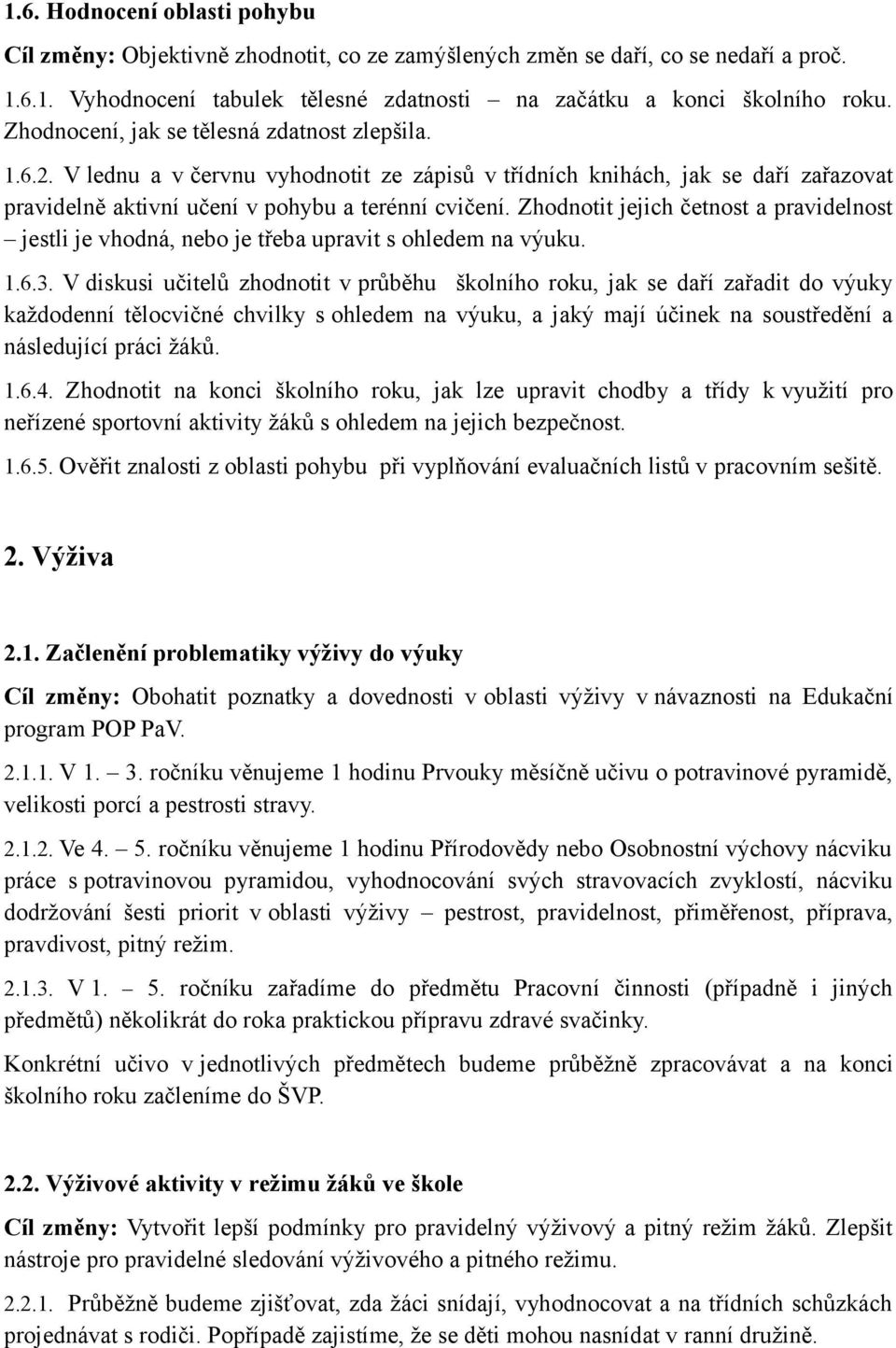 1.6. Hodnocení oblasti pohybu

Cíl změny: Objektivně zhodnotit, co ze zamýšlených změn se daří, co se nedaří a proč.

1.6.1. Vyhodnocení tabulek tělesné zdatnosti – na začátku a konci školního roku. Zhodnocení, jak se tělesná zdatnost zlepšila.

1.6.2. V lednu a v červnu vyhodnotit ze zápisů v třídních knihách, jak se daří zařazovat pravidelně aktivní učení v pohybu a terénní cvičení. Zhodnotit jejich četnost a pravidelnost – jestli je vhodná, nebo je třeba upravit s ohledem na výuku.

1.6.3. V diskusi učitelů zhodnotit v průběhu školního roku, jak se daří zařadit do výuky každodenní tělocvičné chvilky s ohledem na výuku, a jaký mají účinek na soustředění a následující práci žáků.

1.6.4. Zhodnotit na konci školního roku, jak lze upravit chodby a třídy k využití pro neřízené sportovní aktivity žáků s ohledem na jejich bezpečnost.

1.6.5. Ověřit znalosti z oblasti pohybu při vyplňování evaluačních listů v pracovním sešitě.

2. Výživa

2.1. Začlenění problematiky výživy do výuky

Cíl změny: Obohatit poznatky a dovednosti v oblasti výživy v návaznosti na Edukační program POP PaV.

2.1.1. V 1. – 3. ročníku věnujeme 1 hodinu Prvouky měsíčně učivu o potravinové pyramidě, velikosti porcí a pestrosti stravy.

2.1.2. Ve 4. – 5. ročníku věnujeme 1 hodinu Přírodovědy nebo Osobnostní výchovy nácviku práce s potravinovou pyramidou, vyhodnocování svých stravovacích zvyklostí, nácviku dodržování šesti priorit v oblasti výživy – pestrost, pravidelnost, přiměřenost, příprava, pravdivost, pitný režim.

2.1.3. V 1. – 5. ročníku zařadíme do předmětu Pracovní činnosti (případně i jiných předmětů) několikrát do roka praktickou přípravu zdravé svačinky.

Konkrétní učivo v jednotlivých předmětech budeme průběžně zpracovávat a na konci školního roku začleníme do ŠVP.

2.2. Výživové aktivity v režimu žáků ve škole

Cíl změny: Vytvořit lepší podmínky pro pravidelný výživový a pitný režim žáků. Zlepšit nástroje pro pravidelné sledování výživového a pitného režimu.

2.2.1. Průběžně budeme zjišťovat, zda žáci snídají, vyhodnocovat a na třídních schůzkách projednávat s rodiči. Popřípadě zajistíme, že se děti mohou nasnídat v ranní družině.